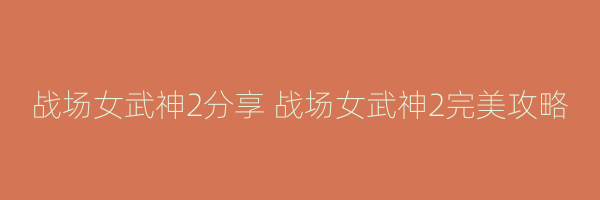 战场女武神2分享 战场女武神2完美攻略